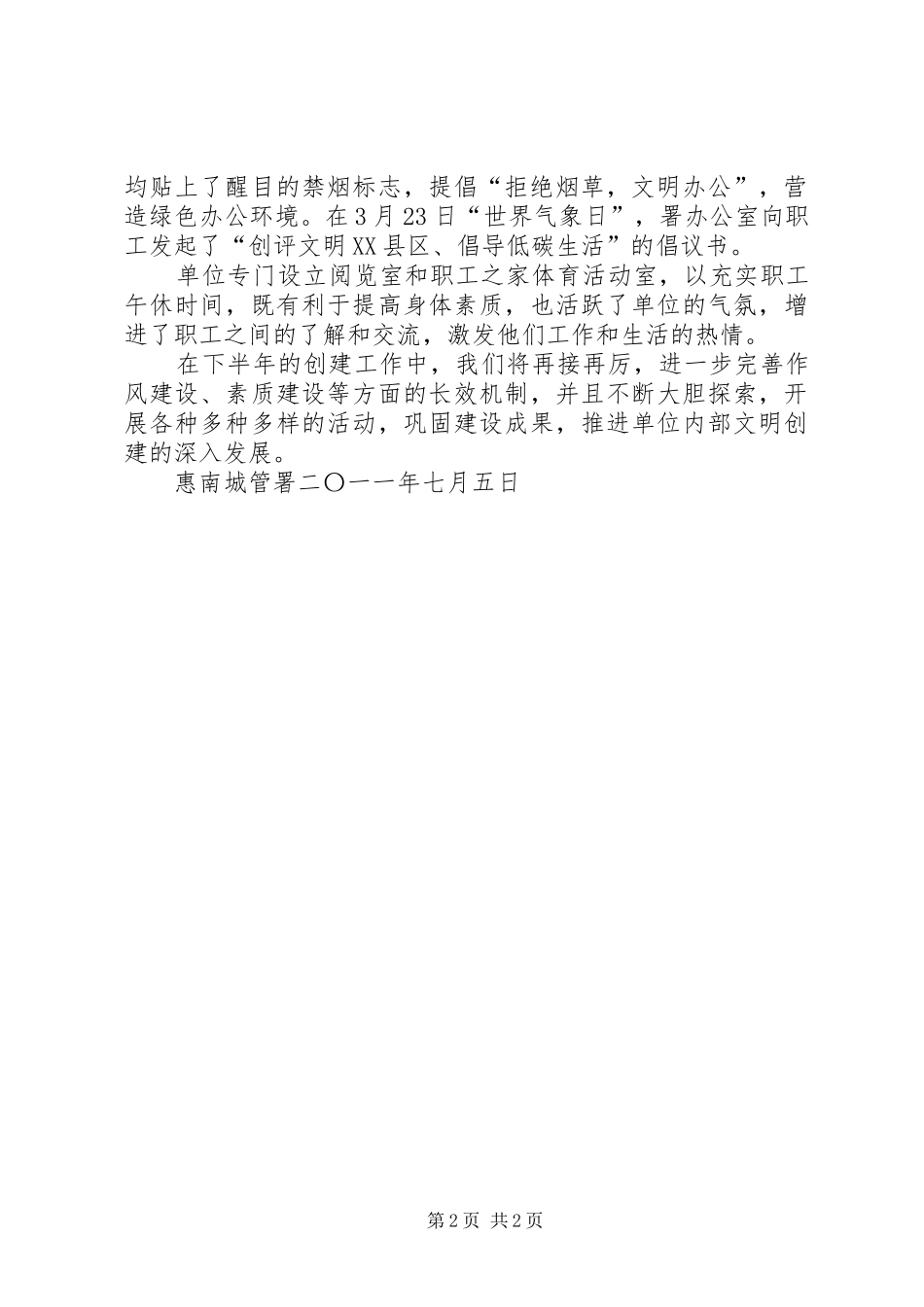 均贴上了醒目的禁烟标志，提倡“拒绝烟草，文明办公”，营造绿色办公环境。在3月23日“世界气象日”，署办公室向职工发起了“创评文明XX县区、倡导低碳生活”的倡议书。

单位专门设立阅览室和职工之家体育活动室，以充实职工午休时间，既有利于提高身体素质，也活跃了单位的气氛，增进了职工之间的了解和交流，激发他们工作和生活的热情。

在下半年的创建工作中，我们将再接再厉，进一步完善作风建设、素质建设等方面的长效机制，并且不断大胆探索，开展各种多种多样的活动，巩固建设成果，推进单位内部文明创建的深入发展。

惠南城管署二〇一一年七月五日

第2页 共2页